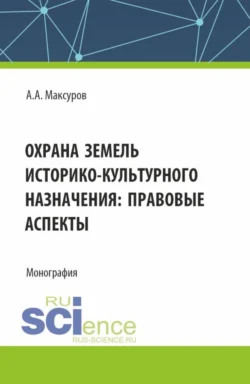 А.А. Максуров

ОХРАНА ЗЕМЕЛЬ ИСТОРИКО-КУЛЬТУРНОГО НАЗНАЧЕНИЯ: ПРАВОВЫЕ АСПЕКТЫ

Монография

RU
SCIence
RUS-SCIENCE.RU